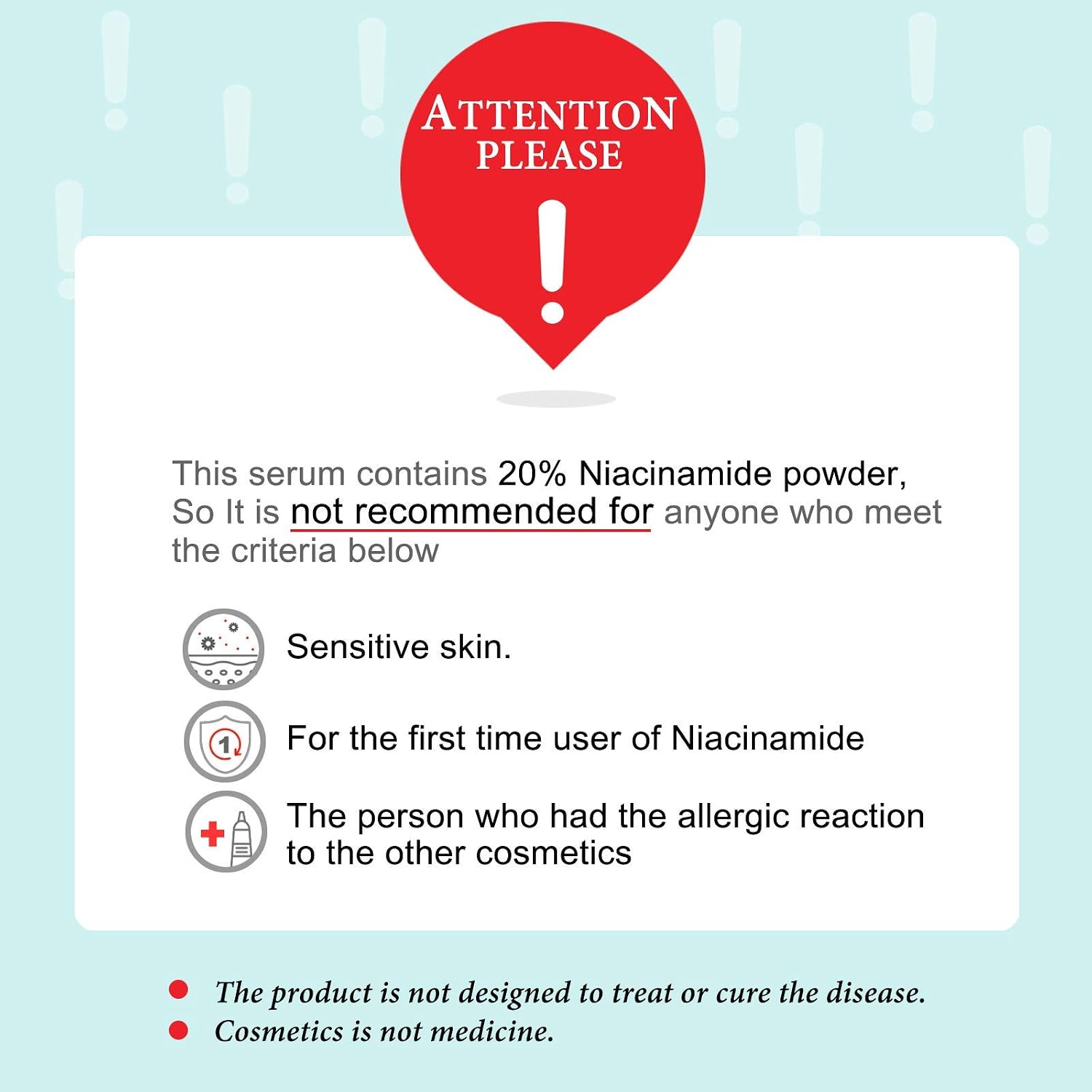 ATTENTION
PLEASE

This serum contains 20% Niacinamide powder, So It is not recommended for anyone who meet the criteria below

Sensitive skin.

For the first time user of Niacinamide

The person who had the allergic reaction to the other cosmetics

• The product is not designed to treat or cure the disease.
• Cosmetics is not medicine.